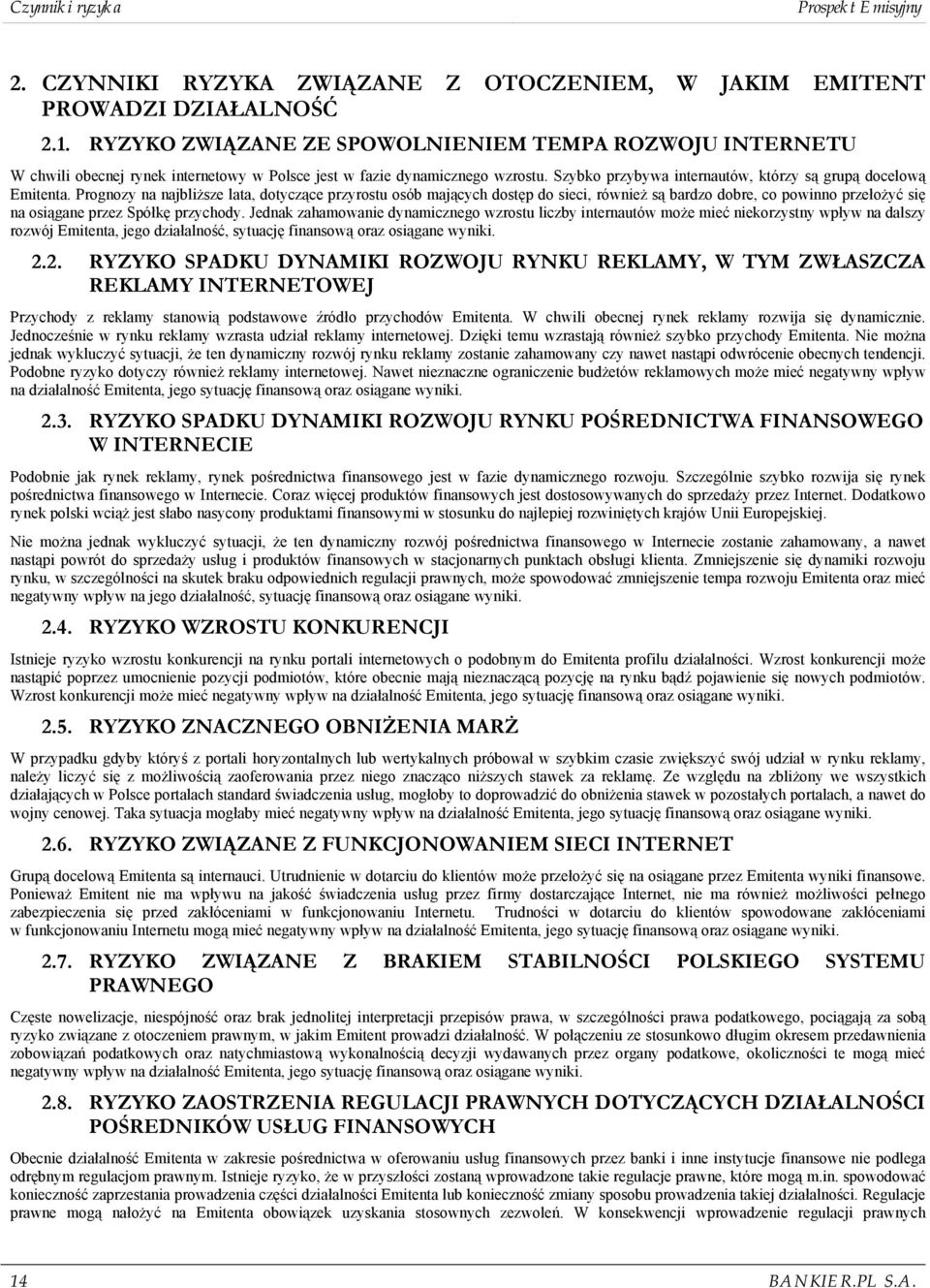 Czynniki ryzyka Prospekt Emisyjny

2. CZYNNIKI RYZYKA ZWIĄZANE Z OTOCZENIEM, W JAKIM EMITENT PROWADZI DZIAŁALNOŚĆ

2.1. RYZYKO ZWIĄZANE ZE SPOWOLNIENIEM TEMPA ROZWOJU INTERNETU

W chwili obecnej rynek internetowy w Polsce jest w fazie dynamicznego wzrostu. Szybko przybywa internautów, którzy są grupą docelową Emitenta. Prognozy na najbliższe lata, dotyczące przyrostu osób mających dostęp do sieci, również są bardzo dobre, co powinno przełożyć się na osiągane przez Spółkę przychody. Jednak zahamowanie dynamicznego wzrostu liczby internautów może mieć niekorzystny wpływ na dalszy rozwój Emitenta, jego działalność, sytuację finansową oraz osiągane wyniki.

2.2. RYZYKO SPADKU DYNAMIKI ROZWOJU RYNKU REKLAMY, W TYM ZWŁASZCZA REKLAMY INTERNETOWEJ

Przychody z reklamy stanowią podstawowe źródło przychodów Emitenta. W chwili obecnej rynek reklamy rozwija się dynamicznie. Jednocześnie w rynku reklamy wzrasta udział reklamy internetowej. Dzięki temu wzrastają również szybko przychody Emitenta. Nie można jednak wykluczyć sytuacji, że ten dynamiczny rozwój rynku reklamy zostanie zahamowany czy nawet nastąpi odwrócenie obecnych tendencji. Podobne ryzyko dotyczy również reklamy internetowej. Nawet nieznaczne ograniczenie budżetów reklamowych może mieć negatywny wpływ na działalność Emitenta, jego sytuację finansową oraz osiągane wyniki.

2.3. RYZYKO SPADKU DYNAMIKI ROZWOJU RYNKU POŚREDNICTWA FINANSOWEGO W INTERNECIE

Podobnie jak rynek reklamy, rynek pośrednictwa finansowego jest w fazie dynamicznego rozwoju. Szczególnie szybko rozwija się rynek pośrednictwa finansowego w Internecie. Coraz więcej produktów finansowych jest dostosowywanych do sprzedaży przez Internet. Dodatkowo rynek polski wciąż jest słabo nasycony produktami finansowymi w stosunku do najlepiej rozwiniętych krajów Unii Europejskiej.

Nie można jednak wykluczyć sytuacji, że ten dynamiczny rozwój pośrednictwa finansowego w Internecie zostanie zahamowany, a nawet nastąpi powrót do sprzedaży usług i produktów finansowych w stacjonarnych punktach obsługi klienta. Zmniejszenie się dynamiki rozwoju rynku, w szczególności na skutek braku odpowiednich regulacji prawnych, może spowodować zmniejszenie tempa rozwoju Emitenta oraz mieć negatywny wpływ na jego działalność, sytuację finansową oraz osiągane wyniki.

2.4. RYZYKO WZROSTU KONKURENCJI

Istnieje ryzyko wzrostu konkurencji na rynku portali internetowych o podobnym do Emitenta profilu działalności. Wzrost konkurencji może nastąpić poprzez umocnienie pozycji podmiotów, które obecnie mają nieznaczącą pozycję na rynku bądź pojawienie się nowych podmiotów. Wzrost konkurencji może mieć negatywny wpływ na działalność Emitenta, jego sytuację finansową oraz osiągane wyniki.

2.5. RYZYKO ZNACZNEGO OBNIŻENIA MARŻ

W przypadku gdyby któryś z portali horyzontalnych lub wertykalnych próbował w szybkim czasie zwiększyć swój udział w rynku reklamy, należy liczyć się z możliwością zaoferowania przez niego znacząco niższych stawek za reklamę. Ze względu na zbliżony we wszystkich działających w Polsce portalach standard świadczenia usług, mogłoby to doprowadzić do obniżenia stawek w pozostałych portalach, a nawet do wojny cenowej. Taka sytuacja mogłaby mieć negatywny wpływ na działalność Emitenta, jego sytuację finansową oraz osiągane wyniki.

2.6. RYZYKO ZWIĄZANE Z FUNKCJONOWANIEM SIECI INTERNET

Grupą docelową Emitenta są internauci. Utrudnienie w dotarciu do klientów może przełożyć się na osiągane przez Emitenta wyniki finansowe. Ponieważ Emitent nie ma wpływu na jakość świadczenia usług przez firmy dostarczające Internet, nie ma również możliwości pełnego zabezpieczenia się przed zakłóceniami w funkcjonowaniu Internetu. Trudności w dotarciu do klientów spowodowane zakłóceniami w funkcjonowaniu Internetu mogą mieć negatywny wpływ na działalność Emitenta, jego sytuację finansową oraz osiągane wyniki.

2.7. RYZYKO ZWIĄZANE Z BRAKIEM STABILNOŚCI POLSKIEGO SYSTEMU PRAWNEGO

Częste nowelizacje, niespójność oraz brak jednolitej interpretacji przepisów prawa, w szczególności prawa podatkowego, pociągają za sobą ryzyko związane z otoczeniem prawnym, w jakim Emitent prowadzi działalność. W połączeniu ze stosunkowo długim okresem przedawnienia zobowiązań podatkowych oraz natychmiastową wykonalnością decyzji wydawanych przez organy podatkowe, okoliczności te mogą mieć negatywny wpływ na działalność Emitenta, jego sytuację finansową oraz osiągane wyniki.

2.8. RYZYKO ZAOSTRZENIA REGULACJI PRAWNYCH DOTYCZĄCYCH DZIAŁALNOŚCI POŚREDNIKÓW USŁUG FINANSOWYCH

Obecnie działalność Emitenta w zakresie pośrednictwa w oferowaniu usług finansowych przez banki i inne instytucje finansowe nie podlega odrębnym regulacjom prawnym. Istnieje ryzyko, że w przyszłości zostaną wprowadzone takie regulacje prawne, które mogą m.in. spowodować konieczność zaprzestania prowadzenia części działalności Emitenta lub konieczność zmiany sposobu prowadzenia takiej działalności. Regulacje prawne mogą nałożyć na Emitenta obowiązek uzyskania stosownych zezwoleń. W konsekwencji wprowadzenie regulacji prawnych

14 BANKIER.PL S.A.